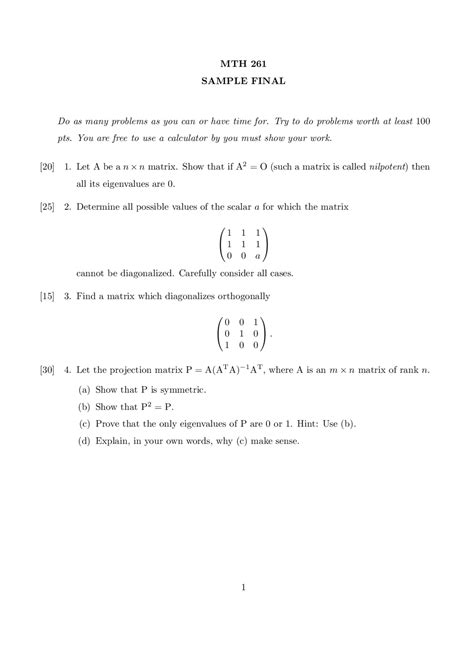 MTH 261
SAMPLE FINAL

Do as many problems as you can or have time for. Try to do problems worth at least 100 pts. You are free to use a calculator by you must show your work.

[20] 1. Let A be a $n \times n$ matrix. Show that if $A^2 = O$ (such a matrix is called nilpotent) then all its eigenvalues are 0.

[25] 2. Determine all possible values of the scalar $a$ for which the matrix

$$\begin{pmatrix} 1 & 1 & 1 \\ 1 & 1 & 1 \\ 0 & 0 & a \end{pmatrix}$$

cannot be diagonalized. Carefully consider all cases.

[15] 3. Find a matrix which diagonalizes orthogonally

$$\begin{pmatrix} 0 & 0 & 1 \\ 0 & 1 & 0 \\ 1 & 0 & 0 \end{pmatrix}.$$

[30] 4. Let the projection matrix $P = A(A^T A)^{-1} A^T$, where A is an $m \times n$ matrix of rank $n$.

(a) Show that P is symmetric.

(b) Show that $P^2 = P$.

(c) Prove that the only eigenvalues of P are 0 or 1. Hint: Use (b).

(d) Explain, in your own words, why (c) make sense.

1